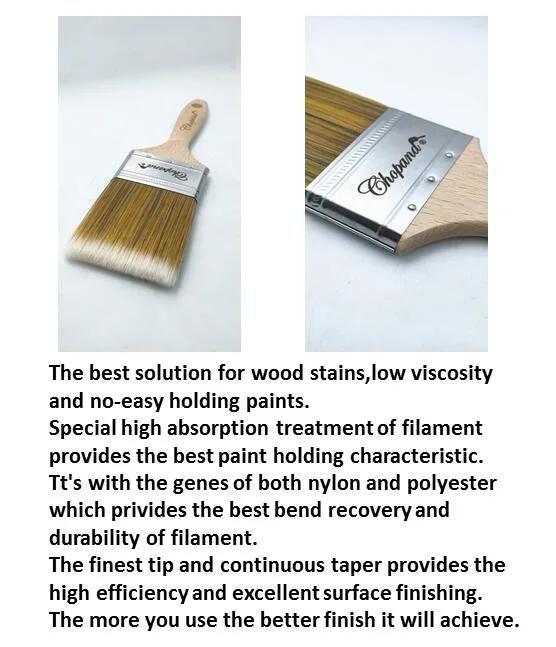 Chopand
Chopand
Chopand

The best solution for wood stains,low viscosity and no-easy holding paints.
Special high absorption treatment of filament provides the best paint holding characteristic.
Tt's with the genes of both nylon and polyester which privides the best bend recovery and durability of filament.
The finest tip and continuous taper provides the high efficiency and excellent surface finishing.
The more you use the better finish it will achieve.